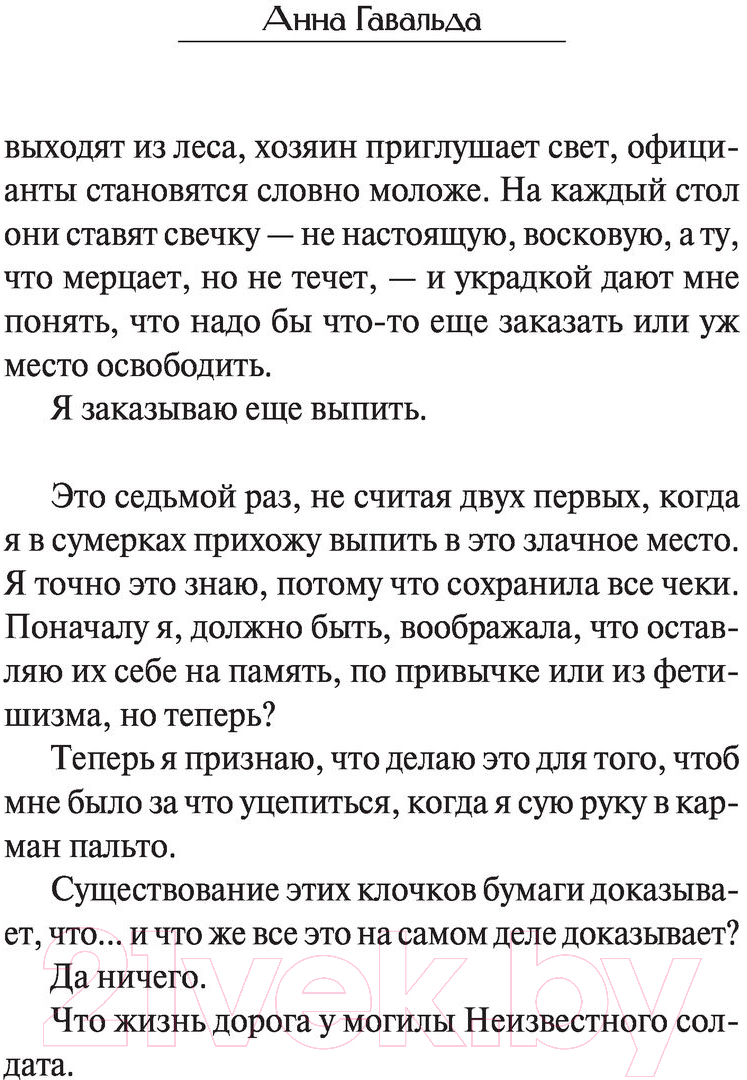 Анна Гавальда

выходят из леса, хозяин приглушает свет, официанты становятся словно моложе. На каждый стол они ставят свечку — не настоящую, восковую, а ту, что мерцает, но не течет, — и украдкой дают мне понять, что надо бы что-то еще заказать или уж место освободить.

Я заказываю еще выпить.

Это седьмой раз, не считая двух первых, когда я в сумерках прихожу выпить в это злачное место. Я точно это знаю, потому что сохранила все чеки. Поначалу я, должно быть, воображала, что оставляю их себе на память, по привычке или из фетишизма, но теперь?

Теперь я признаю, что делаю это для того, чтоб мне было за что уцепиться, когда я сую руку в карман пальто.

Существование этих клочков бумаги доказывает, что... и что же все это на самом деле доказывает?

Да ничего.

Что жизнь дорога у могилы Неизвестного солдата.

21vek.by